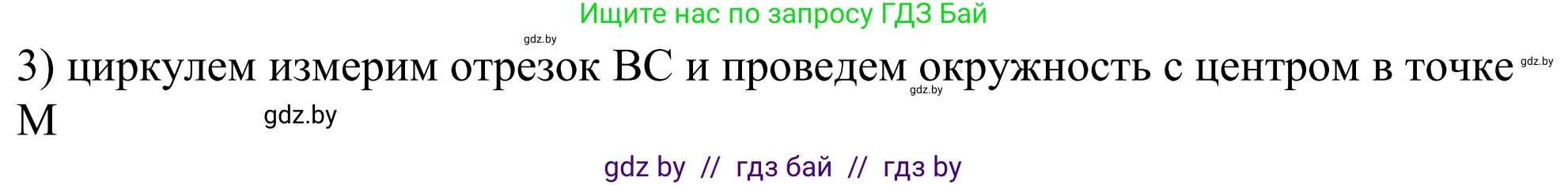 Ищите нас по запросу ГДЗ Бай

gdz.by

3) циркулем измерим отрезок BC и проведем окружность с центром в точке M

gdz.by

gdz.by

gdz.by

gdz by // гдз бай // гдз by